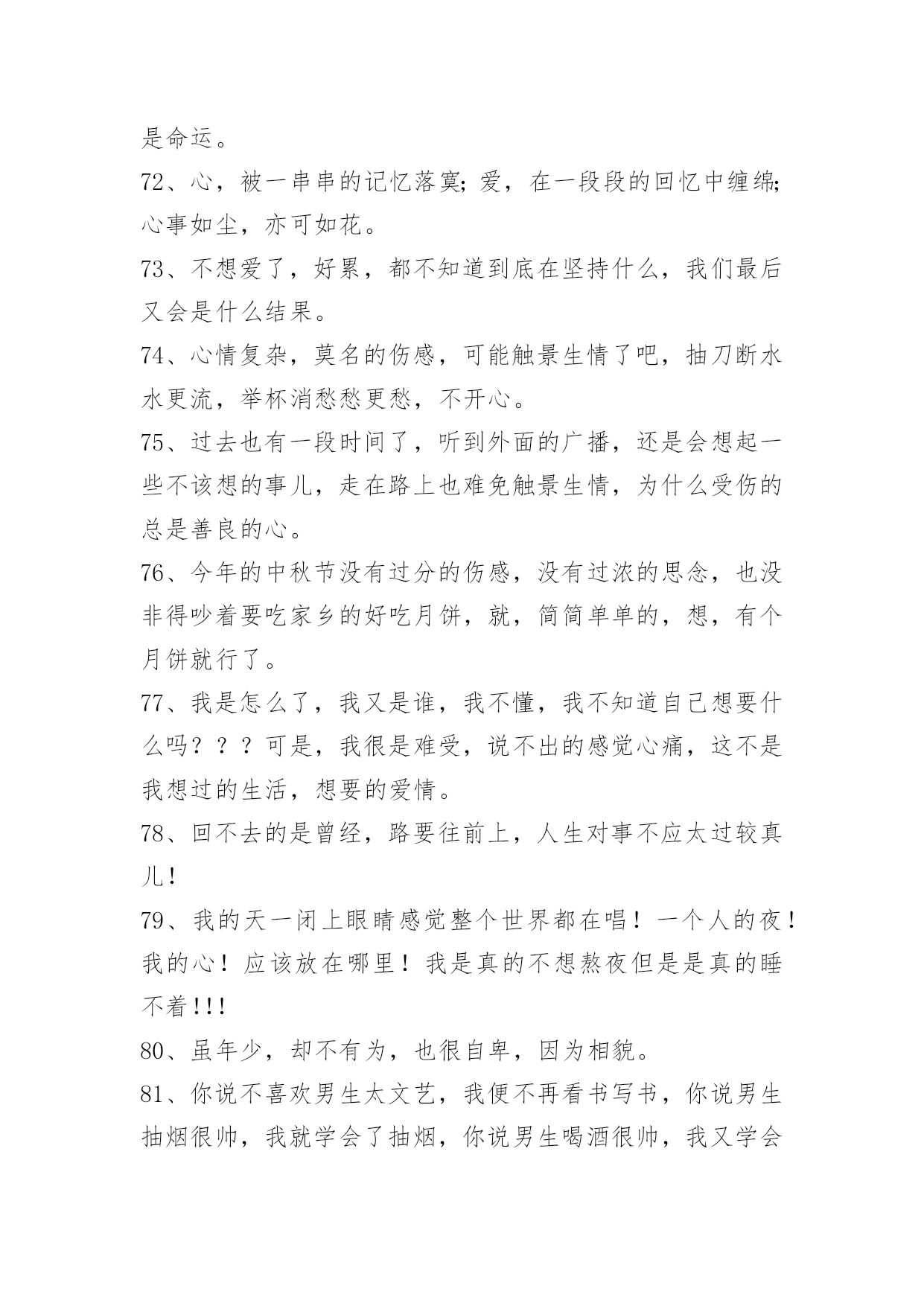 是命运。

72、心，被一串串的记忆落寞;爱，在一段段的回忆中缠绵;心事如尘，亦可如花。

73、不想爱了，好累，都不知道到底在坚持什么，我们最后又会是什么结果。

74、心情复杂，莫名的伤感，可能触景生情了吧，抽刀断水水更流，举杯消愁愁更愁，不开心。

75、过去也有一段时间了，听到外面的广播，还是会想起一些不该想的事儿，走在路上也难免触景生情，为什么受伤的总是善良的心。

76、今年的中秋节没有过分的伤感，没有过浓的思念，也没非得吵着要吃家乡的好吃月饼，就，简简单单的，想，有个月饼就行了。

77、我是怎么了，我又是谁，我不懂，我不知道自己想要什么吗？？？可是，我很是难受，说不出的感觉心痛，这不是我想过的生活，想要的爱情。

78、回不去的是曾经，路要往前上，人生对事不应太过较真儿!

79、我的天一闭上眼睛感觉整个世界都在唱！一个人的夜！我的心！应该放在哪里！我是真的不想熬夜但是是真的睡不着!!!

80、虽年少，却不有为，也很自卑，因为相貌。

81、你说不喜欢男生太文艺，我便不再看书写书，你说男生抽烟很帅，我就学会了抽烟，你说男生喝酒很帅，我又学会